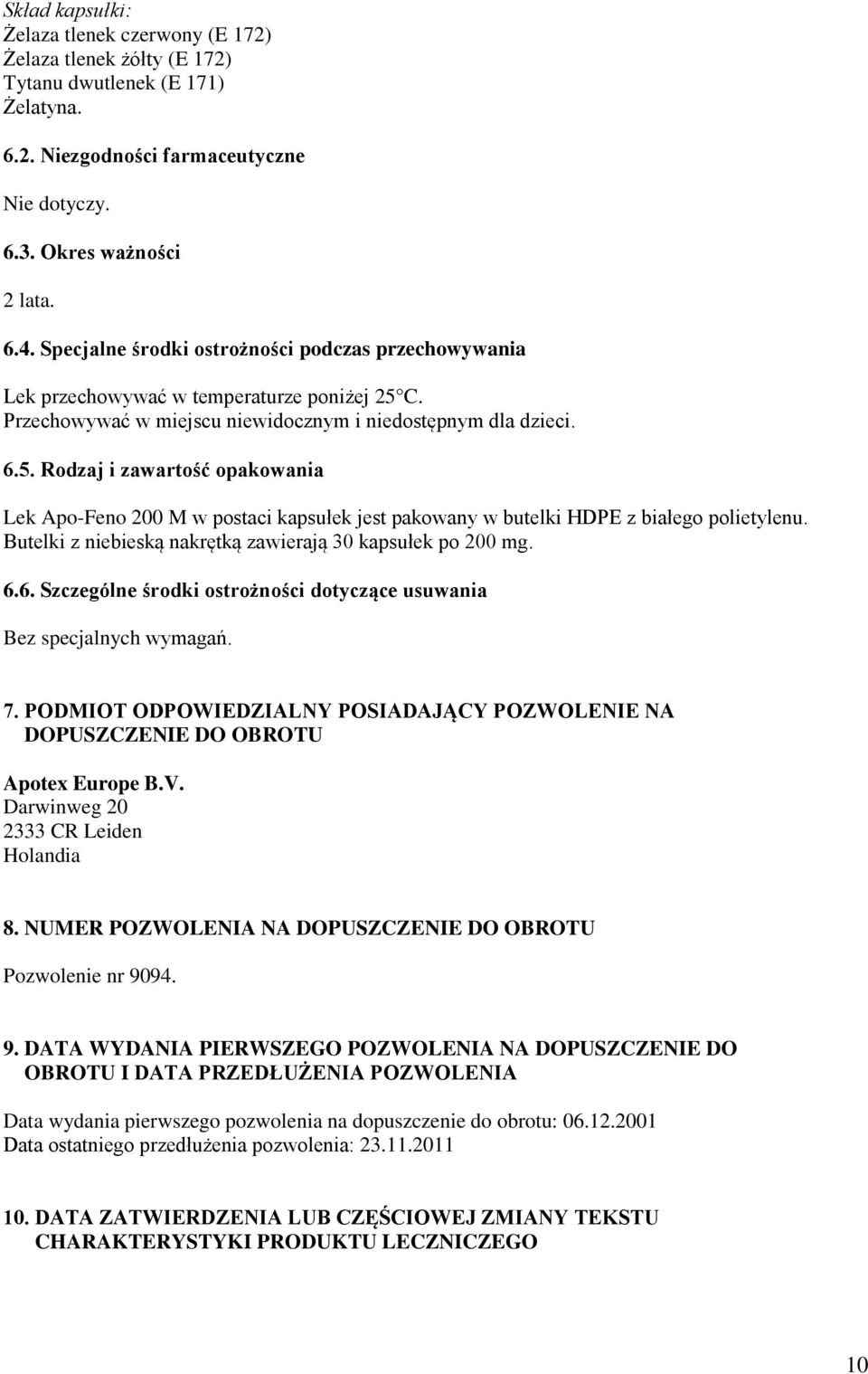 Skład kapsułki:
Żelaza tlenek czerwony (E 172)
Żelaza tlenek żółty (E 172)
Tytanu dwutlenek (E 171)
Żelatyna.

6.2. Niezgodności farmaceutyczne

Nie dotyczy.

6.3. Okres ważności

2 lata.

6.4. Specjalne środki ostrożności podczas przechowywania

Lek przechowywać w temperaturze poniżej 25°C.
Przechowywać w miejscu niewidocznym i niedostępnym dla dzieci.

6.5. Rodzaj i zawartość opakowania

Lek Apo-Feno 200 M w postaci kapsułek jest pakowany w butelki HDPE z białego polietylenu. Butelki z niebieską nakrętką zawierają 30 kapsułek po 200 mg.

6.6. Szczególne środki ostrożności dotyczące usuwania

Bez specjalnych wymagań.

7. PODMIOT ODPOWIEDZIALNY POSIADAJĄCY POZWOLENIE NA DOPUSZCZENIE DO OBROTU

Apotex Europe B.V.
Darwinweg 20
2333 CR Leiden
Holandia

8. NUMER POZWOLENIA NA DOPUSZCZENIE DO OBROTU

Pozwolenie nr 9094.

9. DATA WYDANIA PIERWSZEGO POZWOLENIA NA DOPUSZCZENIE DO OBROTU I DATA PRZEDŁUŻENIA POZWOLENIA

Data wydania pierwszego pozwolenia na dopuszczenie do obrotu: 06.12.2001
Data ostatniego przedłużenia pozwolenia: 23.11.2011

10. DATA ZATWIERDZENIA LUB CZĘŚCIOWEJ ZMIANY TEKSTU CHARAKTERYSTYKI PRODUKTU LECZNICZEGO

10